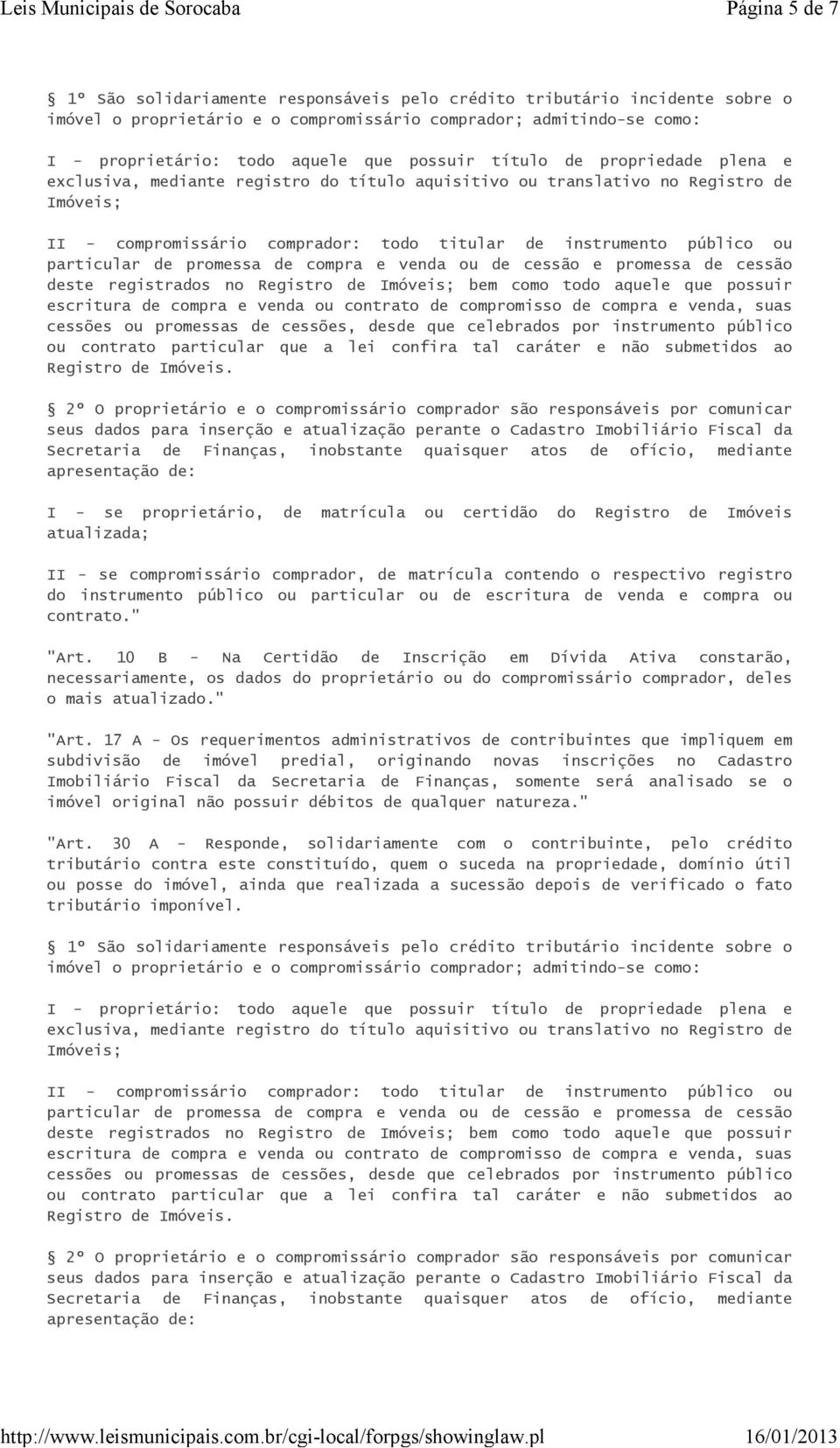 Leis Municipais de Sorocaba Página 5 de 7

 1º São solidariamente responsáveis pelo crédito tributário incidente sobre o imóvel o proprietário e o compromissário comprador; admitindo-se como:

I - proprietário: todo aquele que possuir título de propriedade plena e exclusiva, mediante registro do título aquisitivo ou translativo no Registro de Imóveis;

II - compromissário comprador: todo titular de instrumento público ou particular de promessa de compra e venda ou de cessão e promessa de cessão deste registrados no Registro de Imóveis; bem como todo aquele que possuir escritura de compra e venda ou contrato de compromisso de compra e venda, suas cessões ou promessas de cessões, desde que celebrados por instrumento público ou contrato particular que a lei confira tal caráter e não submetidos ao Registro de Imóveis.

 2º O proprietário e o compromissário comprador são responsáveis por comunicar seus dados para inserção e atualização perante o Cadastro Imobiliário Fiscal da Secretaria de Finanças, inobstante quaisquer atos de ofício, mediante apresentação de:

I - se proprietário, de matrícula ou certidão do Registro de Imóveis atualizada;

II - se compromissário comprador, de matrícula contendo o respectivo registro do instrumento público ou particular ou de escritura de venda e compra ou contrato."

"Art. 10 B - Na Certidão de Inscrição em Dívida Ativa constarão, necessariamente, os dados do proprietário ou do compromissário comprador, deles o mais atualizado."

"Art. 17 A - Os requerimentos administrativos de contribuintes que impliquem em subdivisão de imóvel predial, originando novas inscrições no Cadastro Imobiliário Fiscal da Secretaria de Finanças, somente será analisado se o imóvel original não possuir débitos de qualquer natureza."

"Art. 30 A - Responde, solidariamente com o contribuinte, pelo crédito tributário contra este constituído, quem o suceda na propriedade, domínio útil ou posse do imóvel, ainda que realizada a sucessão depois de verificado o fato tributário imponível.

 1º São solidariamente responsáveis pelo crédito tributário incidente sobre o imóvel o proprietário e o compromissário comprador; admitindo-se como:

I - proprietário: todo aquele que possuir título de propriedade plena e exclusiva, mediante registro do título aquisitivo ou translativo no Registro de Imóveis;

II - compromissário comprador: todo titular de instrumento público ou particular de promessa de compra e venda ou de cessão e promessa de cessão deste registrados no Registro de Imóveis; bem como todo aquele que possuir escritura de compra e venda ou contrato de compromisso de compra e venda, suas cessões ou promessas de cessões, desde que celebrados por instrumento público ou contrato particular que a lei confira tal caráter e não submetidos ao Registro de Imóveis.

 2º O proprietário e o compromissário comprador são responsáveis por comunicar seus dados para inserção e atualização perante o Cadastro Imobiliário Fiscal da Secretaria de Finanças, inobstante quaisquer atos de ofício, mediante apresentação de:

http://www.leismunicipais.com.br/cgi-local/forpgs/showinglaw.pl 16/01/2013